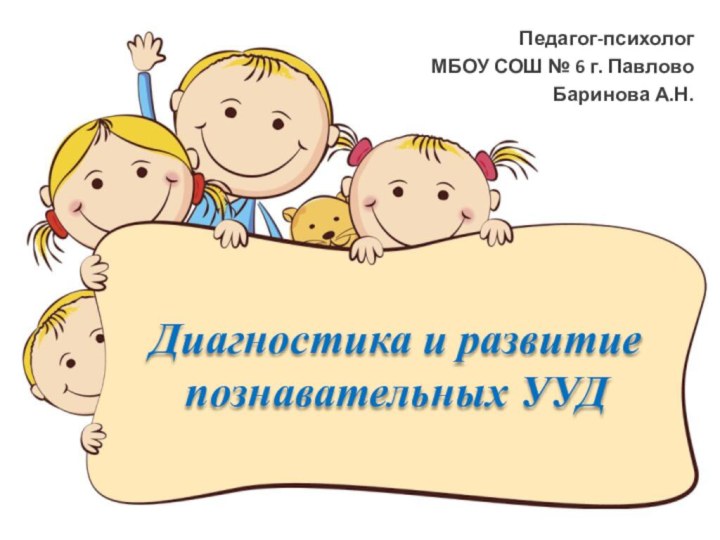 Педагог-психолог
МБОУ СОШ № 6 г. Павлово
Баринова А.Н.

Диагностика и развитие познавательных УУД